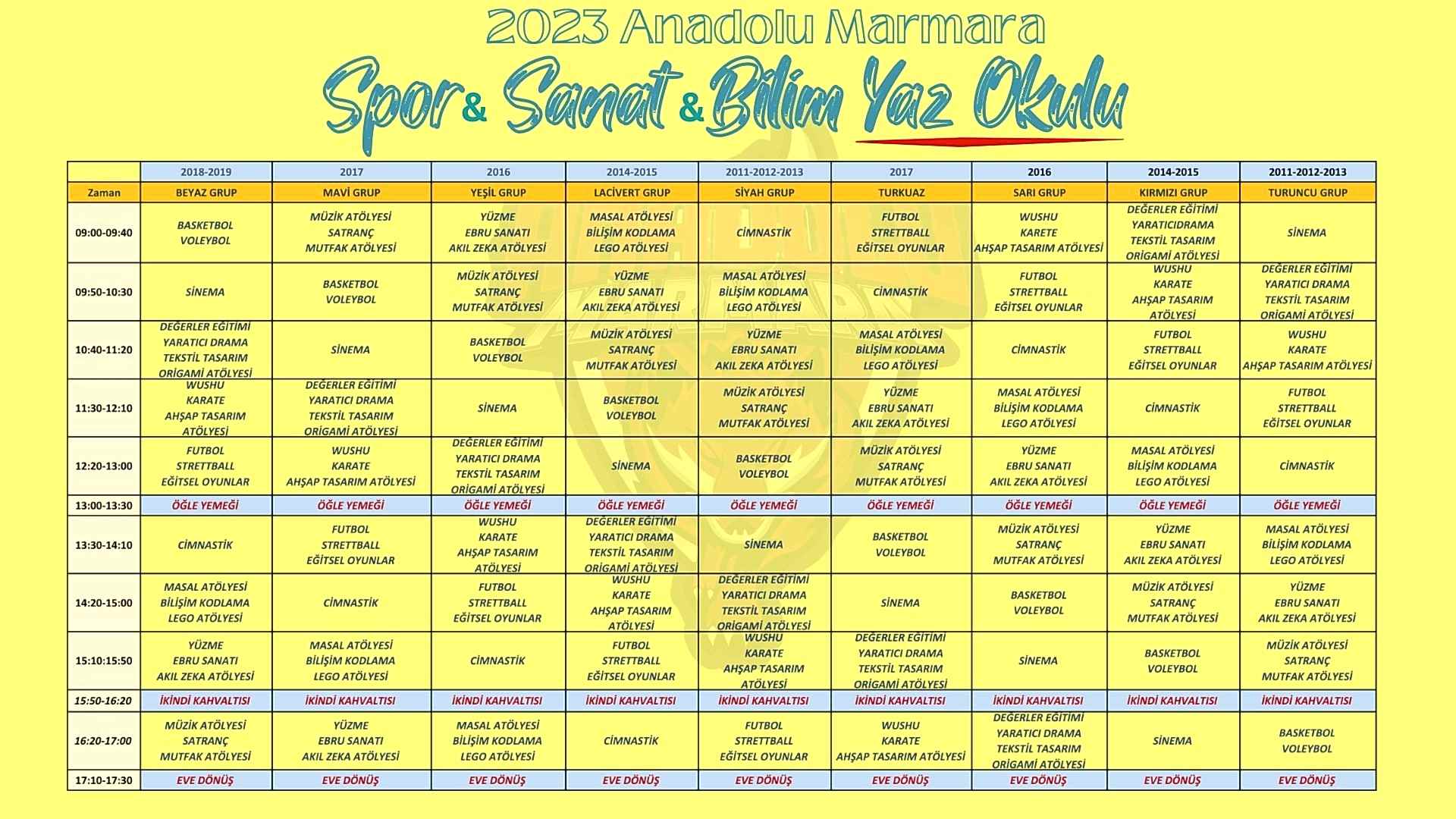 2023 Anadolu Marmara

Spor & Sanat & Bilim Yaz Okulu

| | 2018-2019 | 2017 | 2016 | 2014-2015 | 2011-2012-2013 | 2017 | 2016 | 2014-2015 | 2011-2012-2013 |
|---|---|---|---|---|---|---|---|---|---|
| Zaman | BEYAZ GRUP | MAVİ GRUP | YEŞİL GRUP | LACİVERT GRUP | SİYAH GRUP | TURKUAZ | SARI GRUP | KIRMIZI GRUP | TURUNCU GRUP |
| 09:00-09:40 | BASKETBOL VOLEYBOL | MÜZİK ATÖLYESİ SATRANÇ MUTFAK ATÖLYESİ | YÜZME EBRU SANATI AKIL ZEKA ATÖLYESİ | MASAL ATÖLYESİ BİLİŞİM KODLAMA LEGO ATÖLYESİ | CİMNASTİK | FUTBOL STRETTBALL EĞİTSEL OYUNLAR | WUSHU KARETE AHŞAP TASARIM ATÖLYESİ | DEĞERLER EĞİTİMİ YARATICIDRAMA TEKSTİL TASARIM ORİGAMİ ATÖLYESİ | SİNEMA |
| 09:50-10:30 | SİNEMA | BASKETBOL VOLEYBOL | MÜZİK ATÖLYESİ SATRANÇ MUTFAK ATÖLYESİ | YÜZME EBRU SANATI AKIL ZEKA ATÖLYESİ | MASAL ATÖLYESİ BİLİŞİM KODLAMA LEGO ATÖLYESİ | CİMNASTİK | FUTBOL STRETTBALL EĞİTSEL OYUNLAR | WUSHU KARATE AHŞAP TASARIM ATÖLYESİ | DEĞERLER EĞİTİMİ YARATICI DRAMA TEKSTİL TASARIM ORİGAMİ ATÖLYESİ |
| 10:40-11:20 | DEĞERLER EĞİTİMİ YARATICI DRAMA TEKSTİL TASARIM ORİGAMİ ATÖLYESİ | SİNEMA | BASKETBOL VOLEYBOL | MÜZİK ATÖLYESİ SATRANÇ MUTFAK ATÖLYESİ | YÜZME EBRU SANATI AKIL ZEKA ATÖLYESİ | MASAL ATÖLYESİ BİLİŞİM KODLAMA LEGO ATÖLYESİ | CİMNASTİK | FUTBOL STRETTBALL EĞİTSEL OYUNLAR | WUSHU KARATE AHŞAP TASARIM ATÖLYESİ |
| 11:30-12:10 | WUSHU KARATE AHŞAP TASARIM ATÖLYESİ | DEĞERLER EĞİTİMİ YARATICI DRAMA TEKSTİL TASARIM ORİGAMİ ATÖLYESİ | SİNEMA | BASKETBOL VOLEYBOL | MÜZİK ATÖLYESİ SATRANÇ MUTFAK ATÖLYESİ | YÜZME EBRU SANATI AKIL ZEKA ATÖLYESİ | MASAL ATÖLYESİ BİLİŞİM KODLAMA LEGO ATÖLYESİ | CİMNASTİK | FUTBOL STRETTBALL EĞİTSEL OYUNLAR |
| 12:20-13:00 | FUTBOL STRETTBALL EĞİTSEL OYUNLAR | WUSHU KARATE AHŞAP TASARIM ATÖLYESİ | DEĞERLER EĞİTİMİ YARATICI DRAMA TEKSTİL TASARIM ORİGAMİ ATÖLYESİ | SİNEMA | BASKETBOL VOLEYBOL | MÜZİK ATÖLYESİ SATRANÇ MUTFAK ATÖLYESİ | YÜZME EBRU SANATI AKIL ZEKA ATÖLYESİ | MASAL ATÖLYESİ BİLİŞİM KODLAMA LEGO ATÖLYESİ | CİMNASTİK |
| 13:00-13:30 | ÖĞLE YEMEĞİ | ÖĞLE YEMEĞİ | ÖĞLE YEMEĞİ | ÖĞLE YEMEĞİ | ÖĞLE YEMEĞİ | ÖĞLE YEMEĞİ | ÖĞLE YEMEĞİ | ÖĞLE YEMEĞİ | ÖĞLE YEMEĞİ |
| 13:30-14:10 | CİMNASTİK | FUTBOL STRETTBALL EĞİTSEL OYUNLAR | WUSHU KARATE AHŞAP TASARIM ATÖLYESİ | DEĞERLER EĞİTİMİ YARATICI DRAMA TEKSTİL TASARIM ORİGAMİ ATÖLYESİ | SİNEMA | BASKETBOL VOLEYBOL | MÜZİK ATÖLYESİ SATRANÇ MUTFAK ATÖLYESİ | YÜZME EBRU SANATI AKIL ZEKA ATÖLYESİ | MASAL ATÖLYESİ BİLİŞİM KODLAMA LEGO ATÖLYESİ |
| 14:20-15:00 | MASAL ATÖLYESİ BİLİŞİM KODLAMA LEGO ATÖLYESİ | CİMNASTİK | FUTBOL STRETTBALL EĞİTSEL OYUNLAR | WUSHU KARATE AHŞAP TASARIM ATÖLYESİ | DEĞERLER EĞİTİMİ YARATICI DRAMA TEKSTİL TASARIM ORİGAMİ ATÖLYESİ | SİNEMA | BASKETBOL VOLEYBOL | MÜZİK ATÖLYESİ SATRANÇ MUTFAK ATÖLYESİ | YÜZME EBRU SANATI AKIL ZEKA ATÖLYESİ |
| 15:10:15:50 | YÜZME EBRU SANATI AKIL ZEKA ATÖLYESİ | MASAL ATÖLYESİ BİLİŞİM KODLAMA LEGO ATÖLYESİ | CİMNASTİK | FUTBOL STRETTBALL EĞİTSEL OYUNLAR | WUSHU KARATE AHŞAP TASARIM ATÖLYESİ | DEĞERLER EĞİTİMİ YARATICI DRAMA TEKSTİL TASARIM ORİGAMİ ATÖLYESİ | SİNEMA | BASKETBOL VOLEYBOL | MÜZİK ATÖLYESİ SATRANÇ MUTFAK ATÖLYESİ |
| 15:50-16:20 | İKİNDİ KAHVALTISI | İKİNDİ KAHVALTISI | İKİNDİ KAHVALTISI | İKİNDİ KAHVALTISI | İKİNDİ KAHVALTISI | İKİNDİ KAHVALTISI | İKİNDİ KAHVALTISI | İKİNDİ KAHVALTISI | İKİNDİ KAHVALTISI |
| 16:20-17:00 | MÜZİK ATÖLYESİ SATRANÇ MUTFAK ATÖLYESİ | YÜZME EBRU SANATI AKIL ZEKA ATÖLYESİ | MASAL ATÖLYESİ BİLİŞİM KODLAMA LEGO ATÖLYESİ | CİMNASTİK | FUTBOL STRETTBALL EĞİTSEL OYUNLAR | WUSHU KARATE AHŞAP TASARIM ATÖLYESİ | DEĞERLER EĞİTİMİ YARATICI DRAMA TEKSTİL TASARIM ORİGAMİ ATÖLYESİ | SİNEMA | BASKETBOL VOLEYBOL |
| 17:10-17:30 | EVE DÖNÜŞ | EVE DÖNÜŞ | EVE DÖNÜŞ | EVE DÖNÜŞ | EVE DÖNÜŞ | EVE DÖNÜŞ | EVE DÖNÜŞ | EVE DÖNÜŞ | EVE DÖNÜŞ |